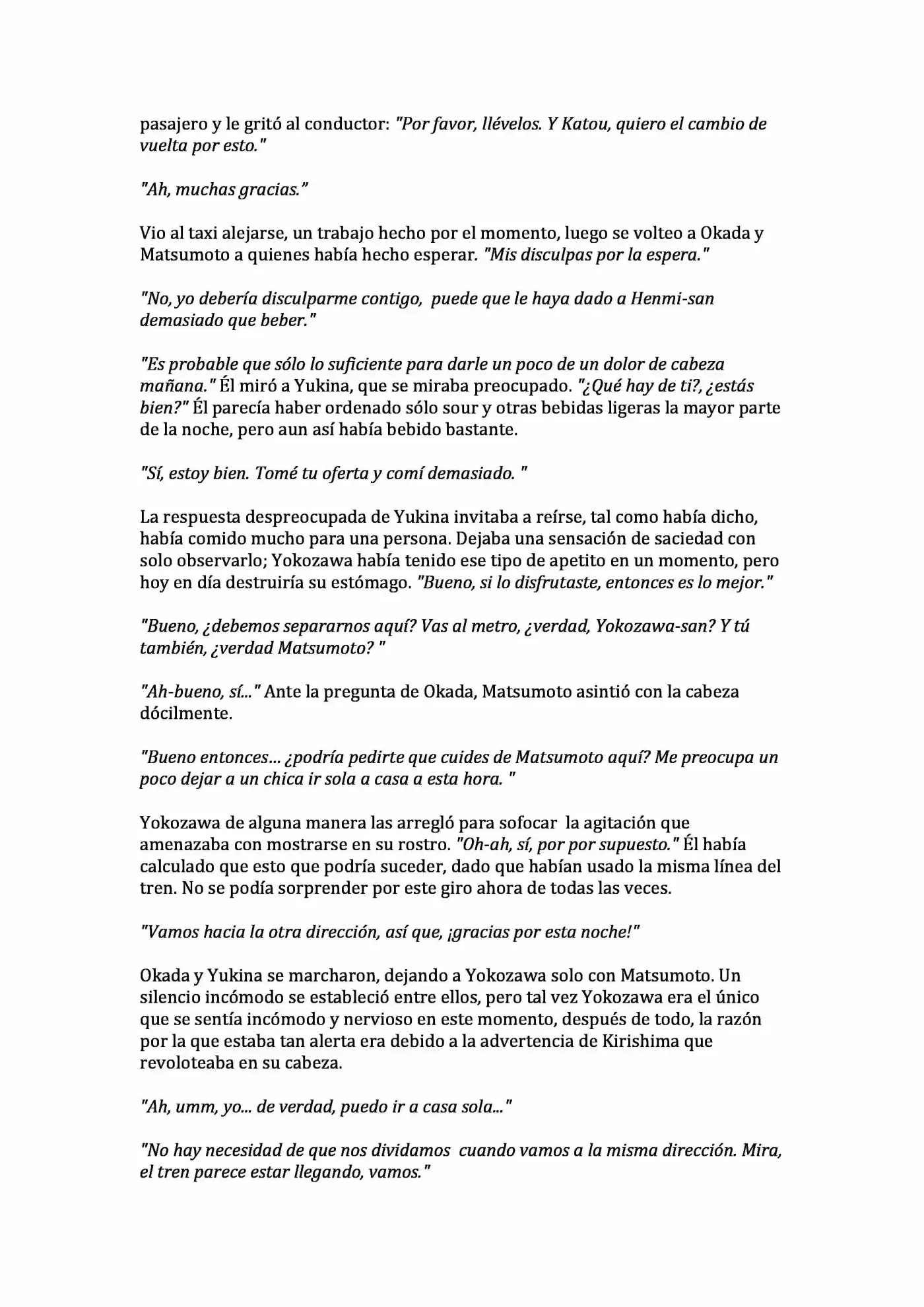 pasajero y le gritó al conductor: "Por favor, llévelos. Y Katou, quiero el cambio de vuelta por esto."

"Ah, muchas gracias."

Vio al taxi alejarse, un trabajo hecho por el momento, luego se volteo a Okada y Matsumoto a quienes había hecho esperar. "Mis disculpas por la espera."

"No, yo debería disculparme contigo, puede que le haya dado a Henmi-san demasiado que beber."

"Es probable que sólo lo suficiente para darle un poco de un dolor de cabeza mañana." Él miró a Yukina, que se miraba preocupado. "¿Qué hay de ti?, ¿estás bien?" Él parecía haber ordenado sólo sour y otras bebidas ligeras la mayor parte de la noche, pero aun así había bebido bastante.

"Sí, estoy bien. Tomé tu oferta y comí demasiado. "

La respuesta despreocupada de Yukina invitaba a reírse, tal como había dicho, había comido mucho para una persona. Dejaba una sensación de saciedad con solo observarlo; Yokozawa había tenido ese tipo de apetito en un momento, pero hoy en día destruiría su estómago. "Bueno, si lo disfrutaste, entonces es lo mejor."

"Bueno, ¿debemos separarnos aquí? Vas al metro, ¿verdad, Yokozawa-san? Y tú también, ¿verdad Matsumoto? "

"Ah-bueno, sí..." Ante la pregunta de Okada, Matsumoto asintió con la cabeza dócilmente.

"Bueno entonces… ¿podría pedirte que cuides de Matsumoto aquí? Me preocupa un poco dejar a un chica ir sola a casa a esta hora. "

Yokozawa de alguna manera las arregló para sofocar la agitación que amenazaba con mostrarse en su rostro. "Oh-ah, sí, por por supuesto." Él había calculado que esto que podría suceder, dado que habían usado la misma línea del tren. No se podía sorprender por este giro ahora de todas las veces.

"Vamos hacia la otra dirección, así que, ¡gracias por esta noche!"

Okada y Yukina se marcharon, dejando a Yokozawa solo con Matsumoto. Un silencio incómodo se estableció entre ellos, pero tal vez Yokozawa era el único que se sentía incómodo y nervioso en este momento, después de todo, la razón por la que estaba tan alerta era debido a la advertencia de Kirishima que revoloteaba en su cabeza.

"Ah, umm, yo... de verdad, puedo ir a casa sola..."

"No hay necesidad de que nos dividamos cuando vamos a la misma dirección. Mira, el tren parece estar llegando, vamos."